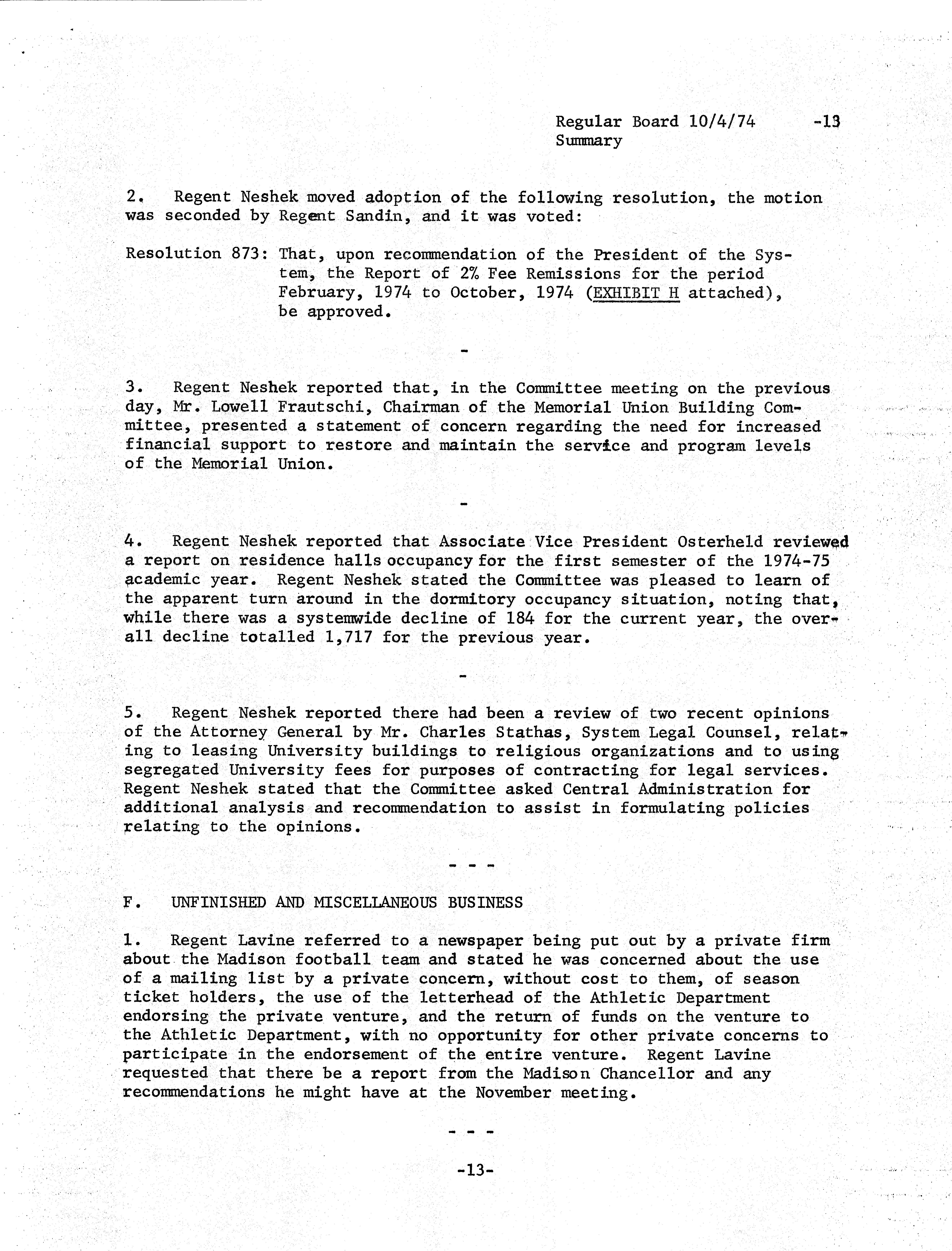 Regular Board 10/4/74 -13
Summary

2. Regent Neshek moved adoption of the following resolution, the motion was seconded by Regent Sandin, and it was voted:

Resolution 873: That, upon recommendation of the President of the System, the Report of 2% Fee Remissions for the period February, 1974 to October, 1974 (EXHIBIT H attached), be approved.

-

3. Regent Neshek reported that, in the Committee meeting on the previous day, Mr. Lowell Frautschi, Chairman of the Memorial Union Building Committee, presented a statement of concern regarding the need for increased financial support to restore and maintain the service and program levels of the Memorial Union.

-

4. Regent Neshek reported that Associate Vice President Osterheld reviewed a report on residence halls occupancy for the first semester of the 1974-75 academic year. Regent Neshek stated the Committee was pleased to learn of the apparent turn around in the dormitory occupancy situation, noting that, while there was a systemwide decline of 184 for the current year, the overall decline totalled 1,717 for the previous year.

-

5. Regent Neshek reported there had been a review of two recent opinions of the Attorney General by Mr. Charles Stathas, System Legal Counsel, relating to leasing University buildings to religious organizations and to using segregated University fees for purposes of contracting for legal services. Regent Neshek stated that the Committee asked Central Administration for additional analysis and recommendation to assist in formulating policies relating to the opinions.

- - -

F. UNFINISHED AND MISCELLANEOUS BUSINESS

1. Regent Lavine referred to a newspaper being put out by a private firm about the Madison football team and stated he was concerned about the use of a mailing list by a private concern, without cost to them, of season ticket holders, the use of the letterhead of the Athletic Department endorsing the private venture, and the return of funds on the venture to the Athletic Department, with no opportunity for other private concerns to participate in the endorsement of the entire venture. Regent Lavine requested that there be a report from the Madison Chancellor and any recommendations he might have at the November meeting.

- - -

-13-